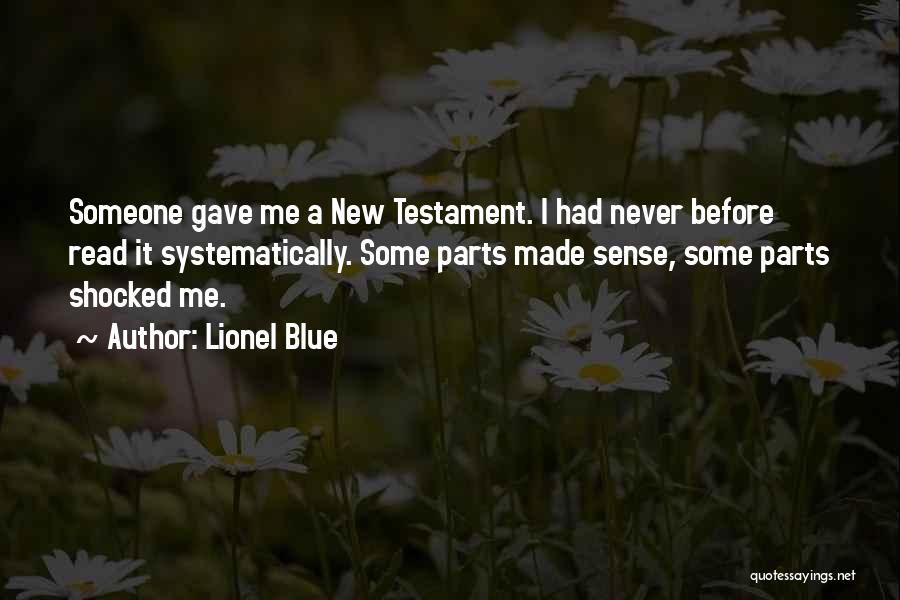 Someone gave me a New Testament. I had never before read it systematically. Some parts made sense, some parts shocked me.

~ Author: Lionel Blue

quotessayings.net